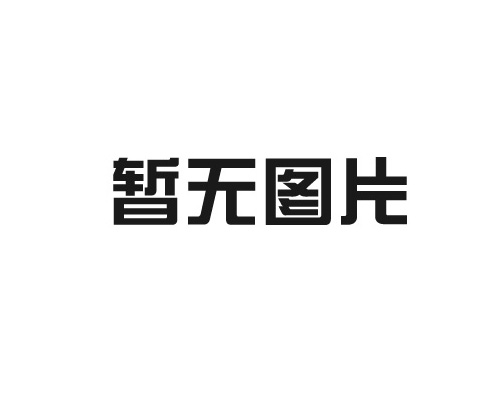 暂无图片